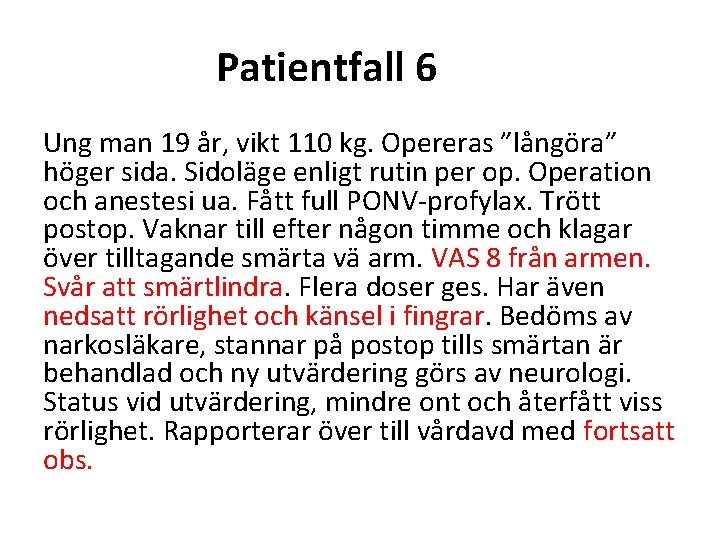 Patientfall 6

Ung man 19 år, vikt 110 kg. Opereras ”långöra” höger sida. Sidoläge enligt rutin per op. Operation och anestesi ua. Fått full PONV-profylax. Trött postop. Vaknar till efter någon timme och klagar över tilltagande smärta vä arm. VAS 8 från armen. Svår att smärtlindra. Flera doser ges. Har även nedsatt rörlighet och känsel i fingrar. Bedöms av narkosläkare, stannar på postop tills smärtan är behandlad och ny utvärdering görs av neurologi. Status vid utvärdering, mindre ont och återfått viss rörlighet. Rapporterar över till vårdavd med fortsatt obs.